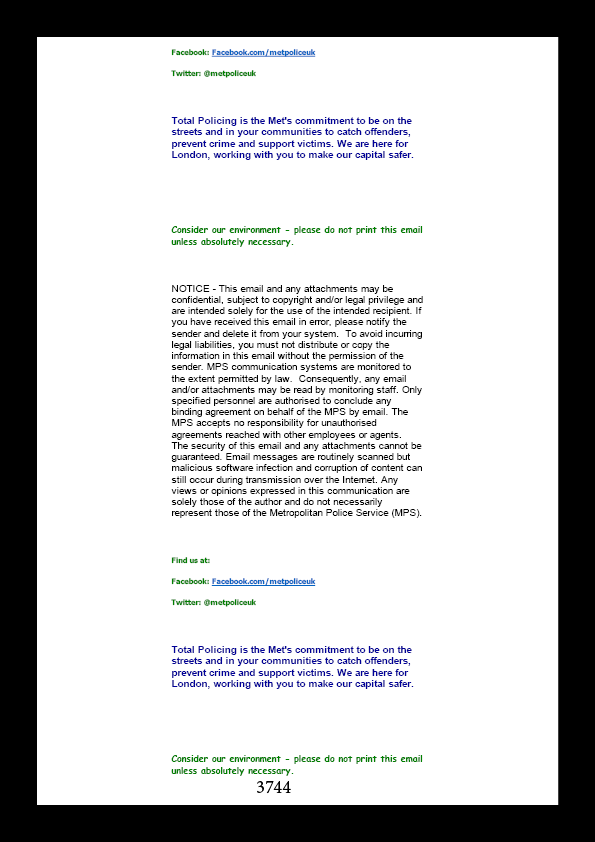 Facebook: Facebook.com/metpoliceuk

Twitter: @metpoliceuk

Total Policing is the Met's commitment to be on the streets and in your communities to catch offenders, prevent crime and support victims. We are here for London, working with you to make our capital safer.

Consider our environment - please do not print this email unless absolutely necessary.

NOTICE - This email and any attachments may be confidential, subject to copyright and/or legal privilege and are intended solely for the use of the intended recipient. If you have received this email in error, please notify the sender and delete it from your system. To avoid incurring legal liabilities, you must not distribute or copy the information in this email without the permission of the sender. MPS communication systems are monitored to the extent permitted by law. Consequently, any email and/or attachments may be read by monitoring staff. Only specified personnel are authorised to conclude any binding agreement on behalf of the MPS by email. The MPS accepts no responsibility for unauthorised agreements reached with other employees or agents.
The security of this email and any attachments cannot be guaranteed. Email messages are routinely scanned but malicious software infection and corruption of content can still occur during transmission over the Internet. Any views or opinions expressed in this communication are solely those of the author and do not necessarily represent those of the Metropolitan Police Service (MPS).

Find us at:

Facebook: Facebook.com/metpoliceuk

Twitter: @metpoliceuk

Total Policing is the Met's commitment to be on the streets and in your communities to catch offenders, prevent crime and support victims. We are here for London, working with you to make our capital safer.

Consider our environment - please do not print this email unless absolutely necessary.

3744